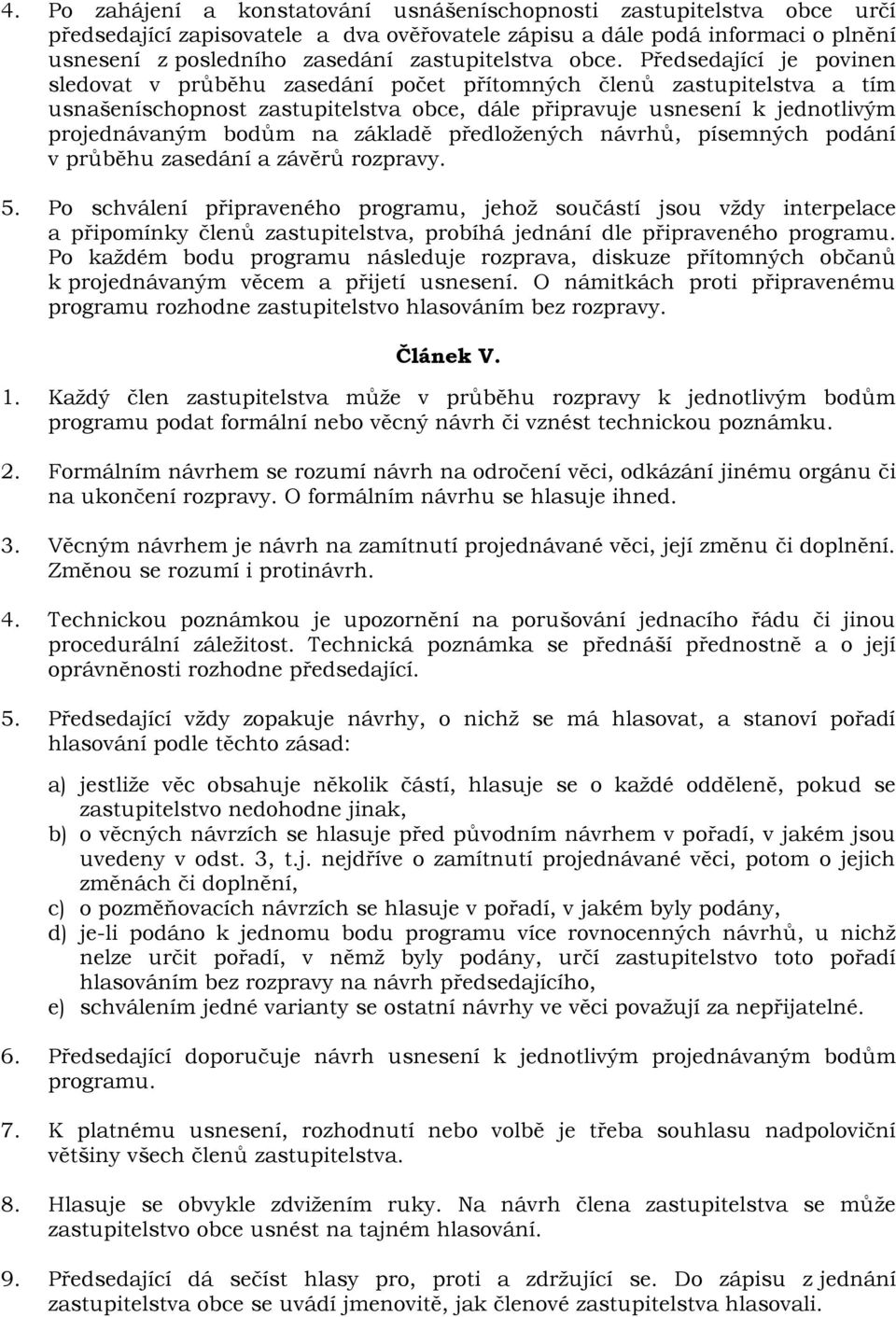 4. Po zahájení a konstatování usnášeníschopnosti zastupitelstva obce určí předsedající zapisovatele a dva ověřovatele zápisu a dále podá informaci o plnění usnesení z posledního zasedání zastupitelstva obce. Předsedající je povinen sledovat v průběhu zasedání počet přítomných členů zastupitelstva a tím usnašeníschopnost zastupitelstva obce, dále připravuje usnesení k jednotlivým projednávaným bodům na základě předložených návrhů, písemných podání v průběhu zasedání a závěrů rozpravy.

5. Po schválení připraveného programu, jehož součástí jsou vždy interpelace a připomínky členů zastupitelstva, probíhá jednání dle připraveného programu. Po každém bodu programu následuje rozprava, diskuze přítomných občanů k projednávaným věcem a přijetí usnesení. O námitkách proti připravenému programu rozhodne zastupitelstvo hlasováním bez rozpravy.

Článek V.

1. Každý člen zastupitelstva může v průběhu rozpravy k jednotlivým bodům programu podat formální nebo věcný návrh či vznést technickou poznámku.

2. Formálním návrhem se rozumí návrh na odročení věci, odkázání jinému orgánu či na ukončení rozpravy. O formálním návrhu se hlasuje ihned.

3. Věcným návrhem je návrh na zamítnutí projednávané věci, její změnu či doplnění. Změnou se rozumí i protinávrh.

4. Technickou poznámkou je upozornění na porušování jednacího řádu či jinou procedurální záležitost. Technická poznámka se přednáší přednostně a o její oprávněnosti rozhodne předsedající.

5. Předsedající vždy zopakuje návrhy, o nichž se má hlasovat, a stanoví pořadí hlasování podle těchto zásad:

a) jestliže věc obsahuje několik částí, hlasuje se o každé odděleně, pokud se zastupitelstvo nedohodne jinak,
b) o věcných návrzích se hlasuje před původním návrhem v pořadí, v jakém jsou uvedeny v odst. 3, t.j. nejdříve o zamítnutí projednávané věci, potom o jejich změnách či doplnění,
c) o pozměňovacích návrzích se hlasuje v pořadí, v jakém byly podány,
d) je-li podáno k jednomu bodu programu více rovnocenných návrhů, u nichž nelze určit pořadí, v němž byly podány, určí zastupitelstvo toto pořadí hlasováním bez rozpravy na návrh předsedajícího,
e) schválením jedné varianty se ostatní návrhy ve věci považují za nepřijatelné.

6. Předsedající doporučuje návrh usnesení k jednotlivým projednávaným bodům programu.

7. K platnému usnesení, rozhodnutí nebo volbě je třeba souhlasu nadpoloviční většiny všech členů zastupitelstva.

8. Hlasuje se obvykle zdvižením ruky. Na návrh člena zastupitelstva se může zastupitelstvo obce usnést na tajném hlasování.

9. Předsedající dá sečíst hlasy pro, proti a zdržující se. Do zápisu z jednání zastupitelstva obce se uvádí jmenovitě, jak členové zastupitelstva hlasovali.